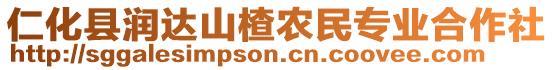 仁化县润达山楂农民专业合作社
http://sggalesimpson.cn.coovee.com